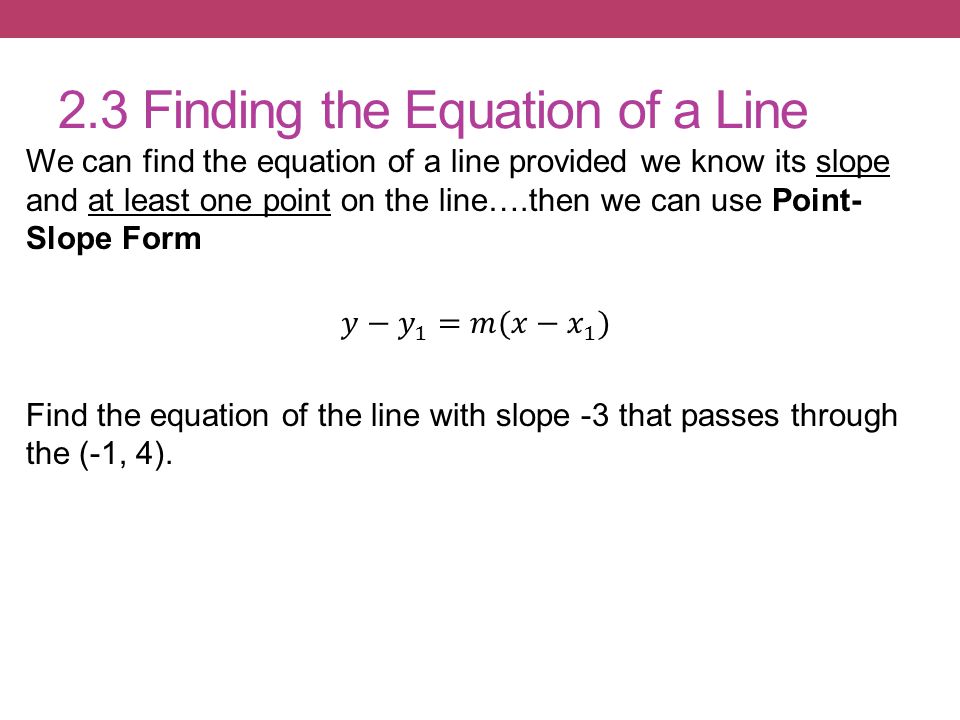 2.3 Finding the Equation of a Line

We can find the equation of a line provided we know its slope and at least one point on the line….then we can use Point-Slope Form

$y - y_1 = m(x - x_1)$

Find the equation of the line with slope -3 that passes through the (-1, 4).